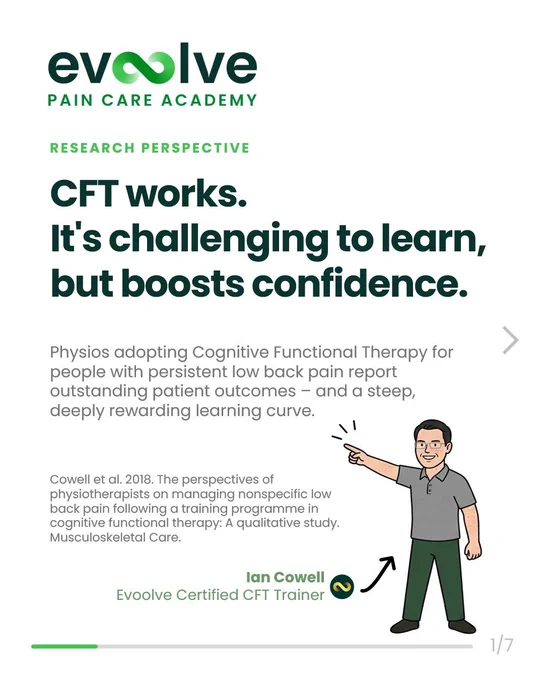 evoolve
PAIN CARE ACADEMY

RESEARCH PERSPECTIVE

CFT works.
It's challenging to learn, but boosts confidence.

Physios adopting Cognitive Functional Therapy for people with persistent low back pain report outstanding patient outcomes – and a steep, deeply rewarding learning curve.

Cowell et al. 2018. The perspectives of physiotherapists on managing nonspecific low back pain following a training programme in cognitive functional therapy: A qualitative study. Musculoskeletal Care.

Ian Cowell
Evoolve Certified CFT Trainer

1/7